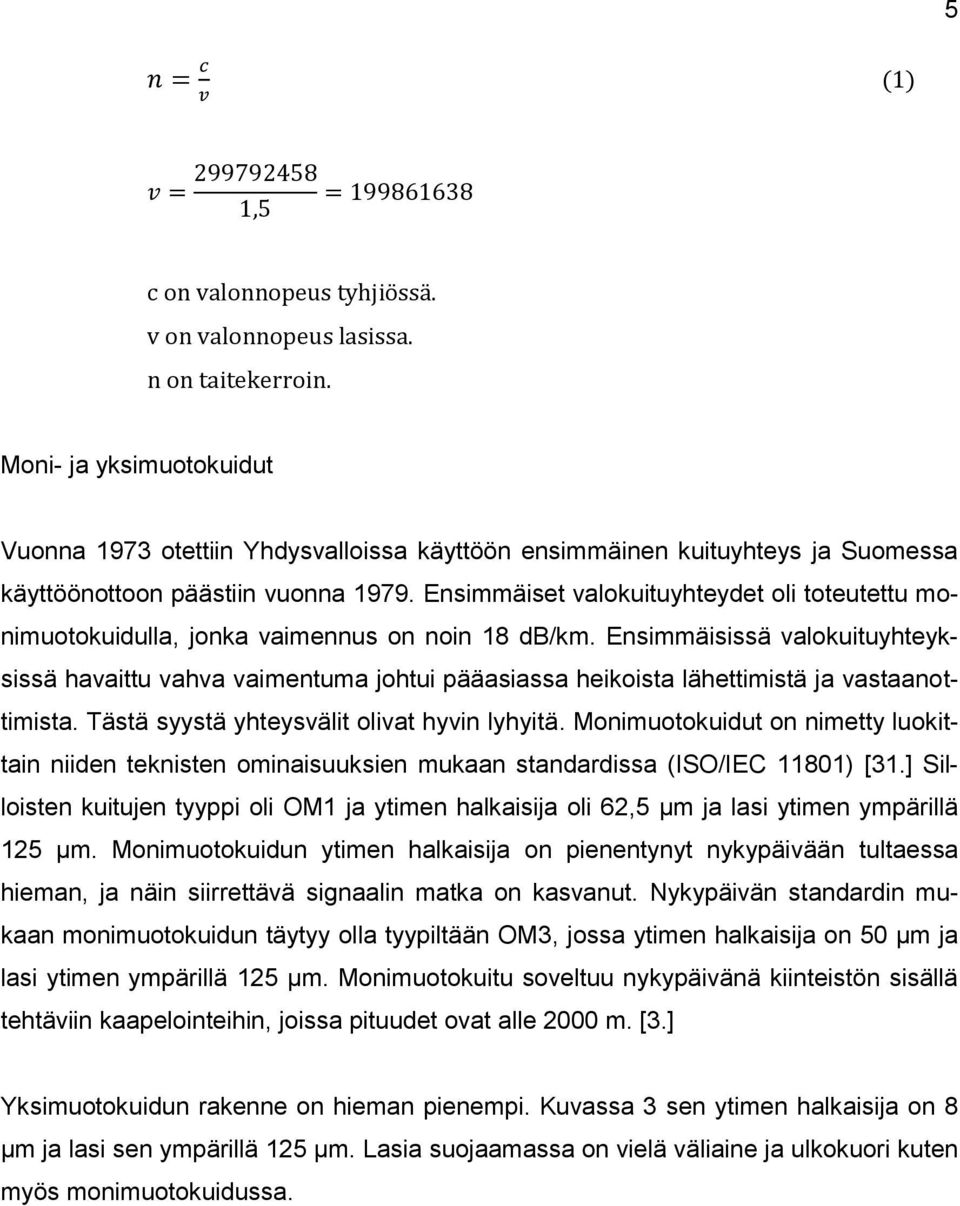 5

$n = \frac{c}{v}$ (1)

$v = \frac{299792458}{1,5} = 199861638$

c on valonnopeus tyhjiössä.
v on valonnopeus lasissa.
n on taitekerroin.

Moni- ja yksimuotokuidut

Vuonna 1973 otettiin Yhdysvalloissa käyttöön ensimmäinen kuituyhteys ja Suomessa käyttöönottoon päästiin vuonna 1979. Ensimmäiset valokuituyhteydet oli toteutettu monimuotokuidulla, jonka vaimennus on noin 18 dB/km. Ensimmäisissä valokuituyhteyksissä havaittu vahva vaimentuma johtui pääasiassa heikoista lähettimistä ja vastaanottimista. Tästä syystä yhteysvälit olivat hyvin lyhyitä. Monimuotokuidut on nimetty luokittain niiden teknisten ominaisuuksien mukaan standardissa (ISO/IEC 11801) [31.] Silloisten kuitujen tyyppi oli OM1 ja ytimen halkaisija oli 62,5 µm ja lasi ytimen ympärillä 125 µm. Monimuotokuidun ytimen halkaisija on pienentynyt nykypäivään tultaessa hieman, ja näin siirrettävä signaalin matka on kasvanut. Nykypäivän standardin mukaan monimuotokuidun täytyy olla tyypiltään OM3, jossa ytimen halkaisija on 50 µm ja lasi ytimen ympärillä 125 µm. Monimuotokuitu soveltuu nykypäivänä kiinteistön sisällä tehtäviin kaapelointeihin, joissa pituudet ovat alle 2000 m. [3.]

Yksimuotokuidun rakenne on hieman pienempi. Kuvassa 3 sen ytimen halkaisija on 8 µm ja lasi sen ympärillä 125 µm. Lasia suojaamassa on vielä väliaine ja ulkokuori kuten myös monimuotokuidussa.